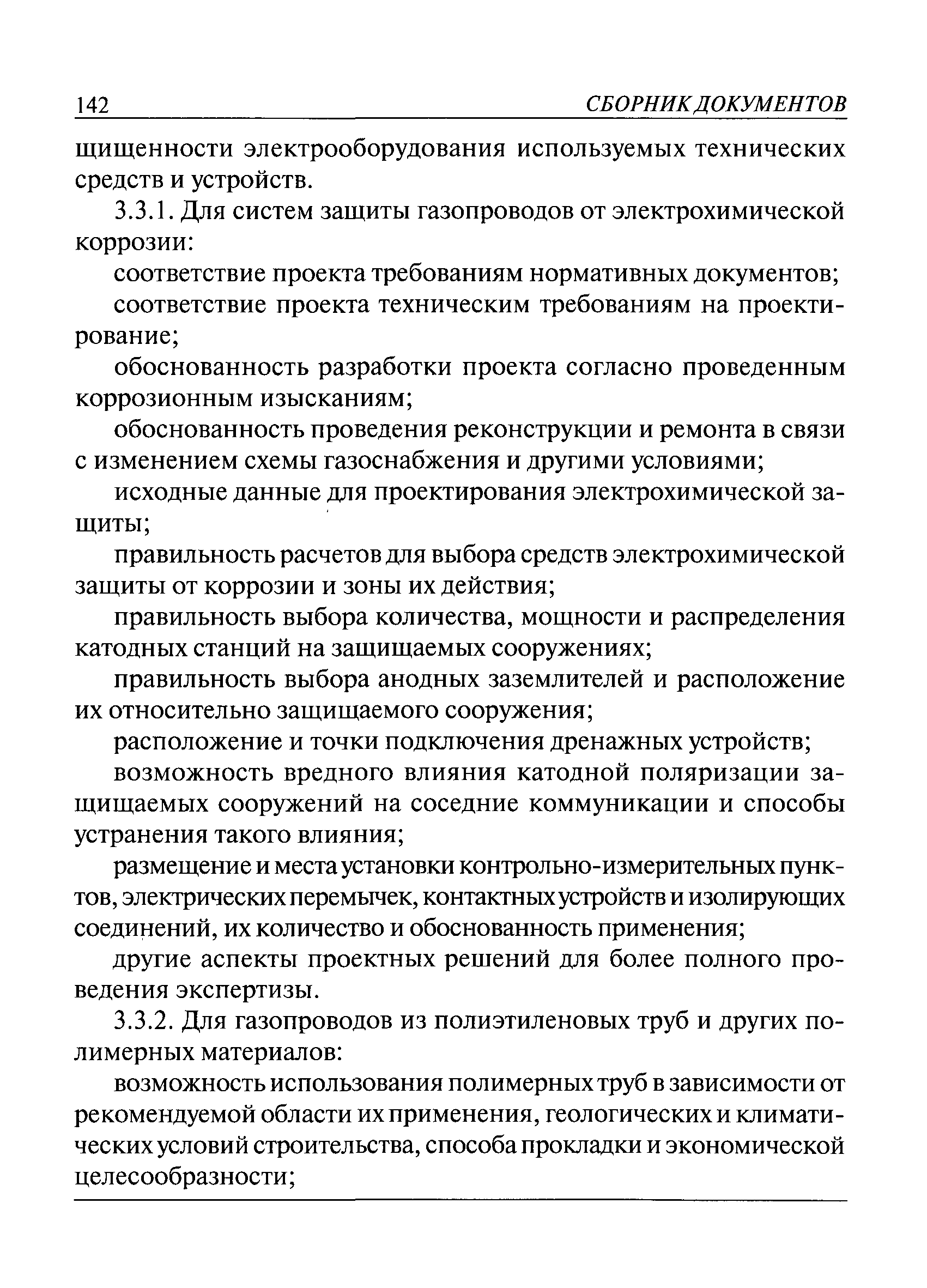 142 СБОРНИК ДОКУМЕНТОВ

щищенности электрооборудования используемых технических средств и устройств.

3.3.1. Для систем защиты газопроводов от электрохимической коррозии:

соответствие проекта требованиям нормативных документов;

соответствие проекта техническим требованиям на проектирование;

обоснованность разработки проекта согласно проведенным коррозионным изысканиям;

обоснованность проведения реконструкции и ремонта в связи с изменением схемы газоснабжения и другими условиями;

исходные данные для проектирования электрохимической защиты;

правильность расчетов для выбора средств электрохимической защиты от коррозии и зоны их действия;

правильность выбора количества, мощности и распределения катодных станций на защищаемых сооружениях;

правильность выбора анодных заземлителей и расположение их относительно защищаемого сооружения;

расположение и точки подключения дренажных устройств;

возможность вредного влияния катодной поляризации защищаемых сооружений на соседние коммуникации и способы устранения такого влияния;

размещение и места установки контрольно-измерительных пунктов, электрических перемычек, контактных устройств и изолирующих соединений, их количество и обоснованность применения;

другие аспекты проектных решений для более полного проведения экспертизы.

3.3.2. Для газопроводов из полиэтиленовых труб и других полимерных материалов:

возможность использования полимерных труб в зависимости от рекомендуемой области их применения, геологических и климатических условий строительства, способа прокладки и экономической целесообразности;